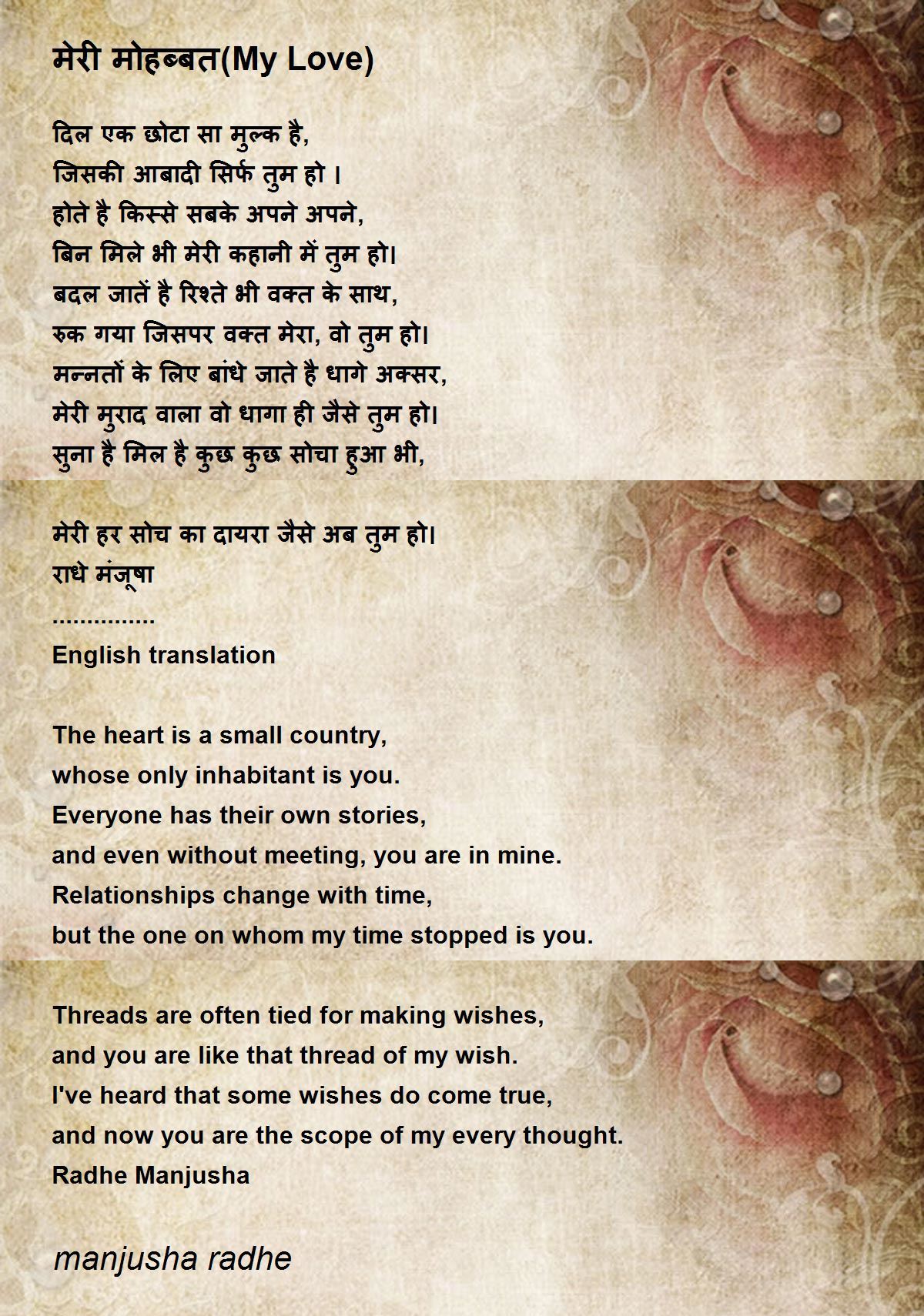 मेरी मोहब्बत(My Love)

दिल एक छोटा सा मुल्क है,
जिसकी आबादी सिर्फ तुम हो ।
होते है किस्से सबके अपने अपने,
बिन मिले भी मेरी कहानी में तुम हो।
बदल जातें है रिश्ते भी वक्त के साथ,
रुक गया जिसपर वक्त मेरा, वो तुम हो।
मन्नतों के लिए बांधे जाते है धागे अक्सर,
मेरी मुराद वाला वो धागा ही जैसे तुम हो।
सुना है मिल है कुछ कुछ सोचा हुआ भी,

मेरी हर सोच का दायरा जैसे अब तुम हो।
राधे मंजूषा
...............
English translation

The heart is a small country,
whose only inhabitant is you.
Everyone has their own stories,
and even without meeting, you are in mine.
Relationships change with time,
but the one on whom my time stopped is you.

Threads are often tied for making wishes,
and you are like that thread of my wish.
I've heard that some wishes do come true,
and now you are the scope of my every thought.
Radhe Manjusha

manjusha radhe